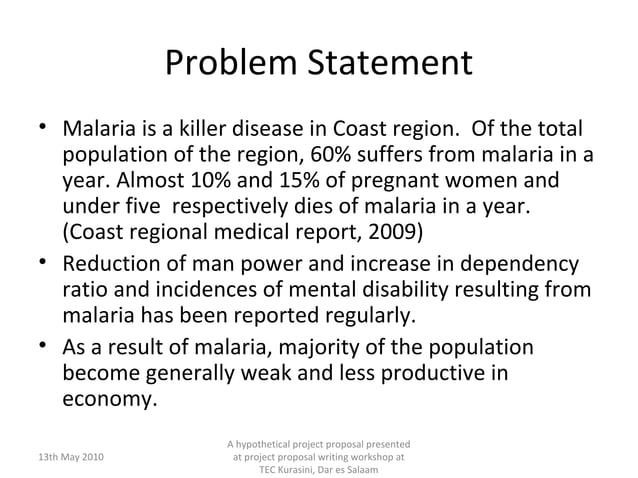 Problem Statement

• Malaria is a killer disease in Coast region. Of the total population of the region, 60% suffers from malaria in a year. Almost 10% and 15% of pregnant women and under five respectively dies of malaria in a year. (Coast regional medical report, 2009)

• Reduction of man power and increase in dependency ratio and incidences of mental disability resulting from malaria has been reported regularly.

• As a result of malaria, majority of the population become generally weak and less productive in economy.

13th May 2010

A hypothetical project proposal presented at project proposal writing workshop at TEC Kurasini, Dar es Salaam